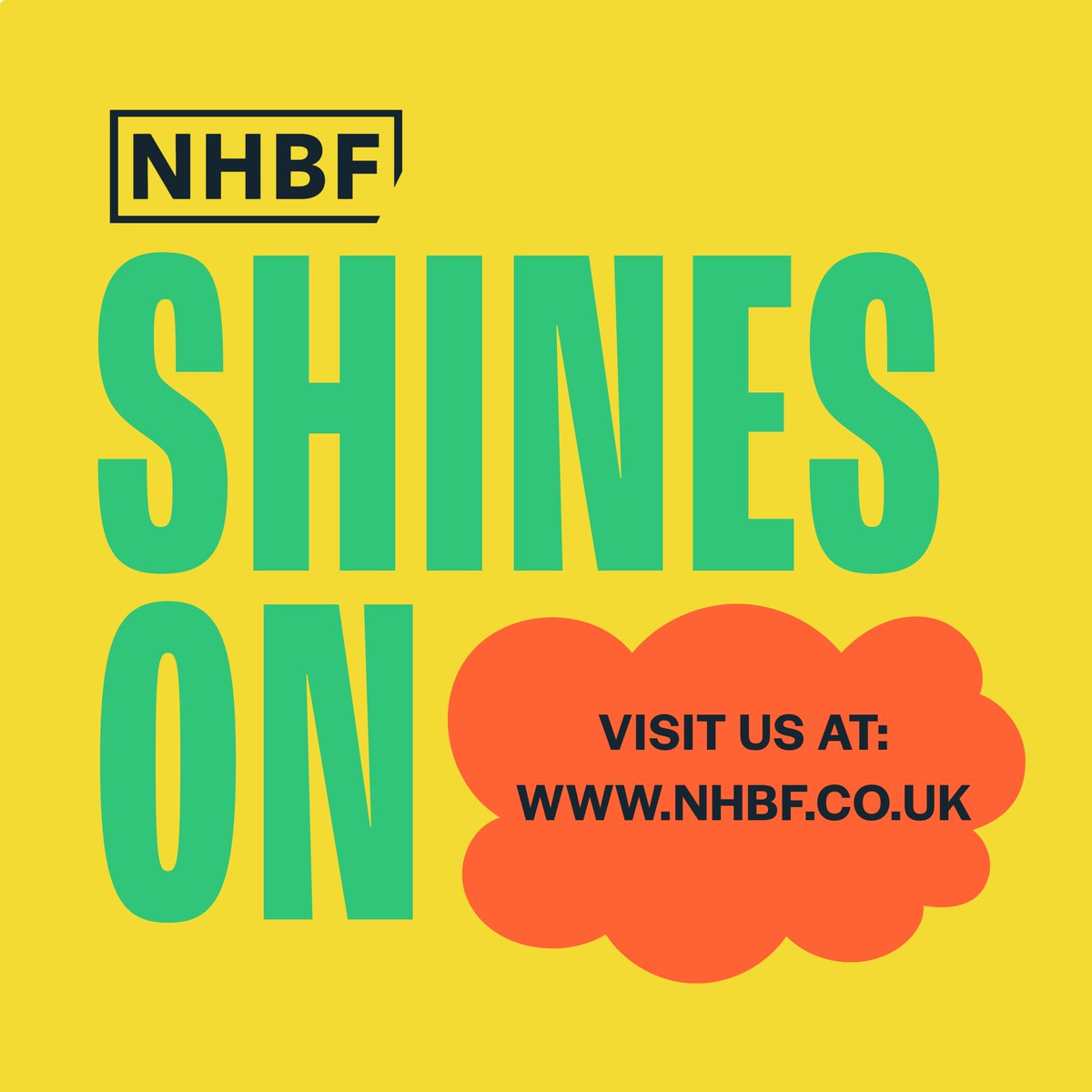 NHBF

SHINES ON

VISIT US AT:
WWW.NHBF.CO.UK